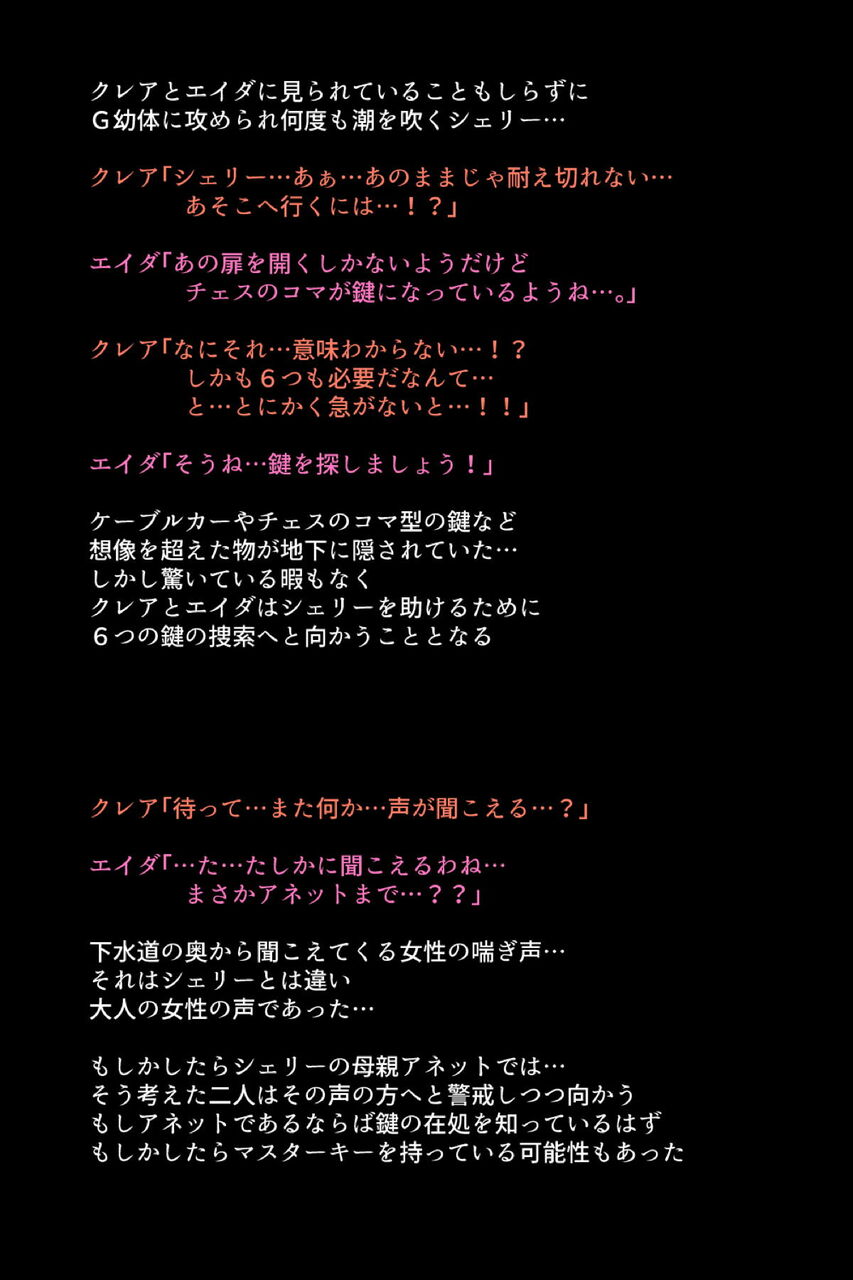 クレアとエイダに見られていることもしらずに
G幼体に攻められ何度も潮を吹くシェリー…

クレア「シェリー…あぁ…あのままじゃ耐え切れない…
あそこへ行くには…！？」

エイダ「あの扉を開くしかないようだけど
チェスのコマが鍵になっているようね…。」

クレア「なにそれ…意味わからない…！？
しかも６つも必要だなんて…
と…とにかく急がないと…！！」

エイダ「そうね…鍵を探しましょう！」

ケーブルカーやチェスのコマ型の鍵など
想像を超えた物が地下に隠されていた…
しかし驚いている暇もなく
クレアとエイダはシェリーを助けるために
６つの鍵の捜索へと向かうこととなる

クレア「待って…また何か…声が聞こえる…？」

エイダ「…た…たしかに聞こえるわね…
まさかアネットまで…？？」

下水道の奥から聞こえてくる女性の喘ぎ声…
それはシェリーとは違い
大人の女性の声であった…

もしかしたらシェリーの母親アネットでは…
そう考えた二人はその声の方へと警戒しつつ向かう
もしアネットであるならば鍵の在処を知っているはず
もしかしたらマスターキーを持っている可能性もあった